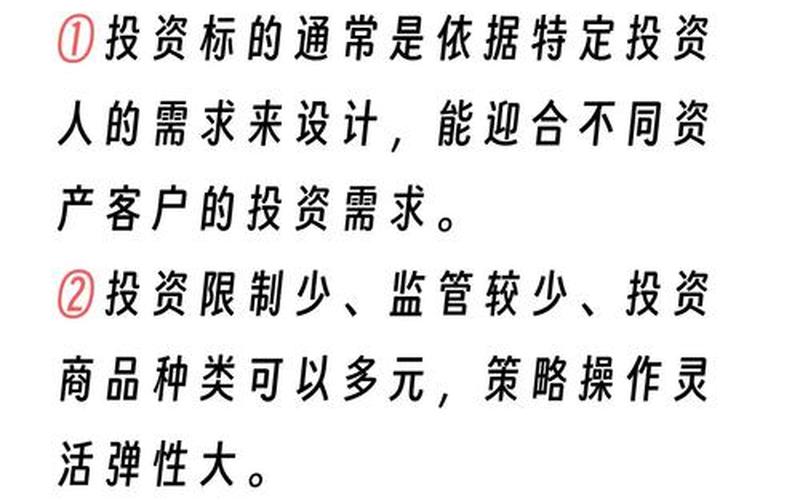 ①投资标的通常是依据特定投资人的需求来设计，能迎合不同资产客户的投资需求。

②投资限制少、监管较少、投资商品种类可以多元，策略操作灵活弹性大。